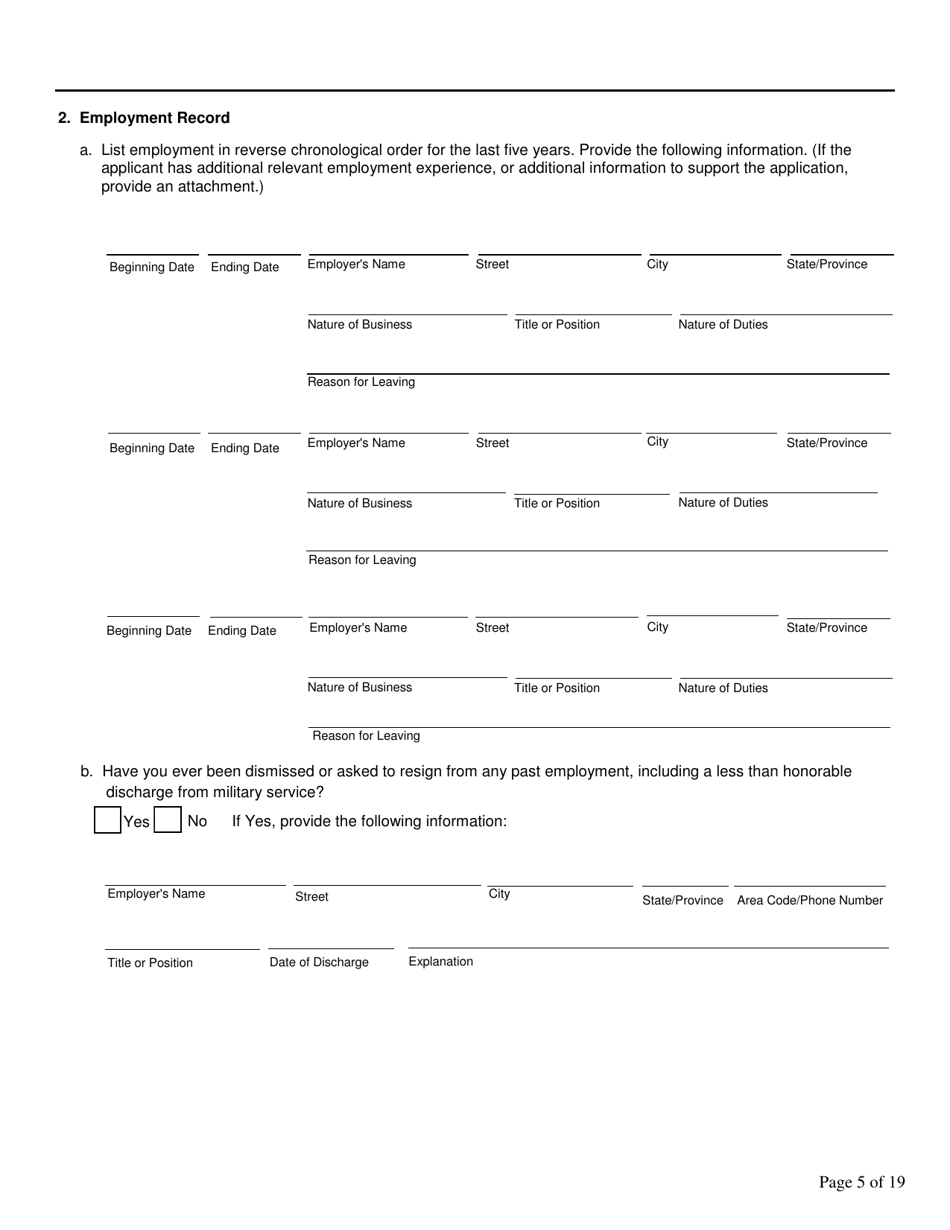 2. Employment Record

a. List employment in reverse chronological order for the last five years. Provide the following information. (If the applicant has additional relevant employment experience, or additional information to support the application, provide an attachment.)

Beginning Date Ending Date Employer's Name Street City State/Province

Nature of Business Title or Position Nature of Duties

Reason for Leaving

Beginning Date Ending Date Employer's Name Street City State/Province

Nature of Business Title or Position Nature of Duties

Reason for Leaving

Beginning Date Ending Date Employer's Name Street City State/Province

Nature of Business Title or Position Nature of Duties

Reason for Leaving

b. Have you ever been dismissed or asked to resign from any past employment, including a less than honorable discharge from military service?

Yes No If Yes, provide the following information:

Employer's Name Street City State/Province Area Code/Phone Number

Title or Position Date of Discharge Explanation

Page 5 of 19